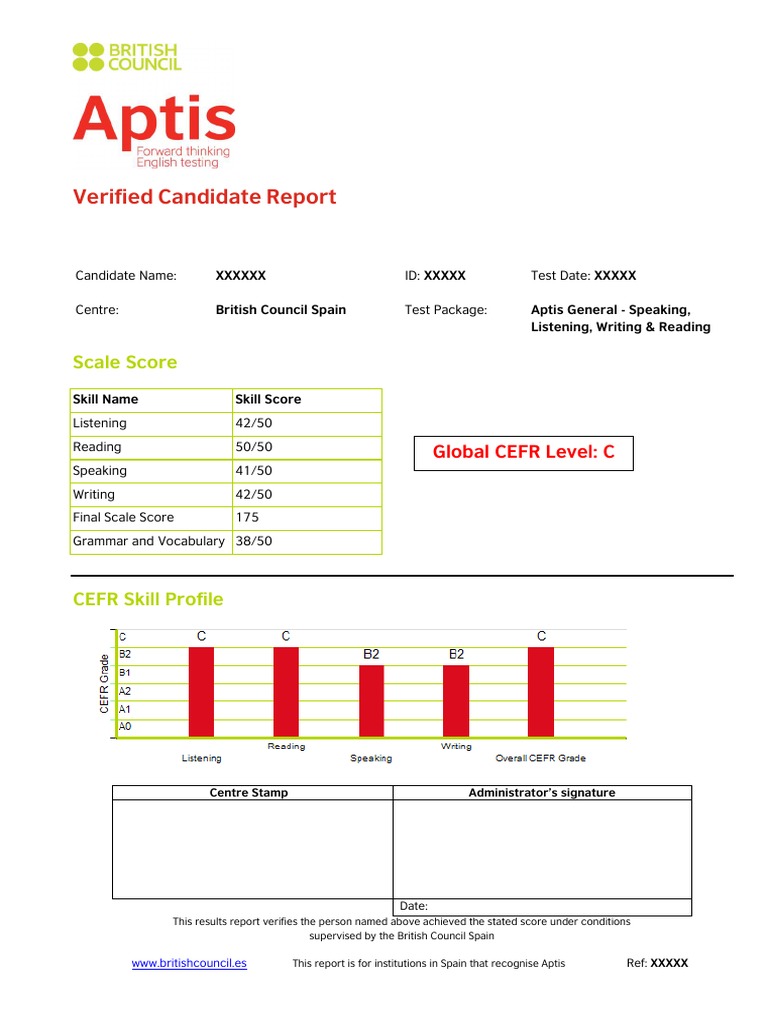 BRITISH COUNCIL

Aptis
Forward thinking
English testing

Verified Candidate Report

Candidate Name: XXXXXX ID: XXXXX Test Date: XXXXX

Centre: British Council Spain Test Package: Aptis General - Speaking, Listening, Writing & Reading

Scale Score

| Skill Name | Skill Score |
|---|---|
| Listening | 42/50 |
| Reading | 50/50 |
| Speaking | 41/50 |
| Writing | 42/50 |
| Final Scale Score | 175 |
| Grammar and Vocabulary | 38/50 |

Global CEFR Level: C

CEFR Skill Profile

CEFR Grade
C
B2
B1
A2
A1
A0

C C B2 B2 C

Listening Reading Speaking Writing Overall CEFR Grade

| Centre Stamp | Administrator's signature |
|---|---|
| | Date: |

This results report verifies the person named above achieved the stated score under conditions supervised by the British Council Spain

www.britishcouncil.es This report is for institutions in Spain that recognise Aptis Ref: XXXXX